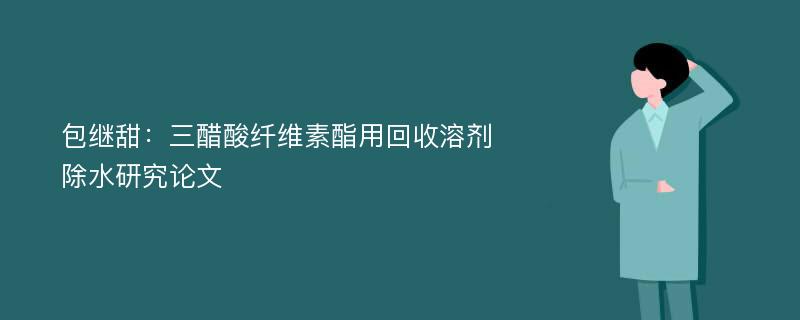 包继甜：三醋酸纤维素酯用回收溶剂除水研究论文